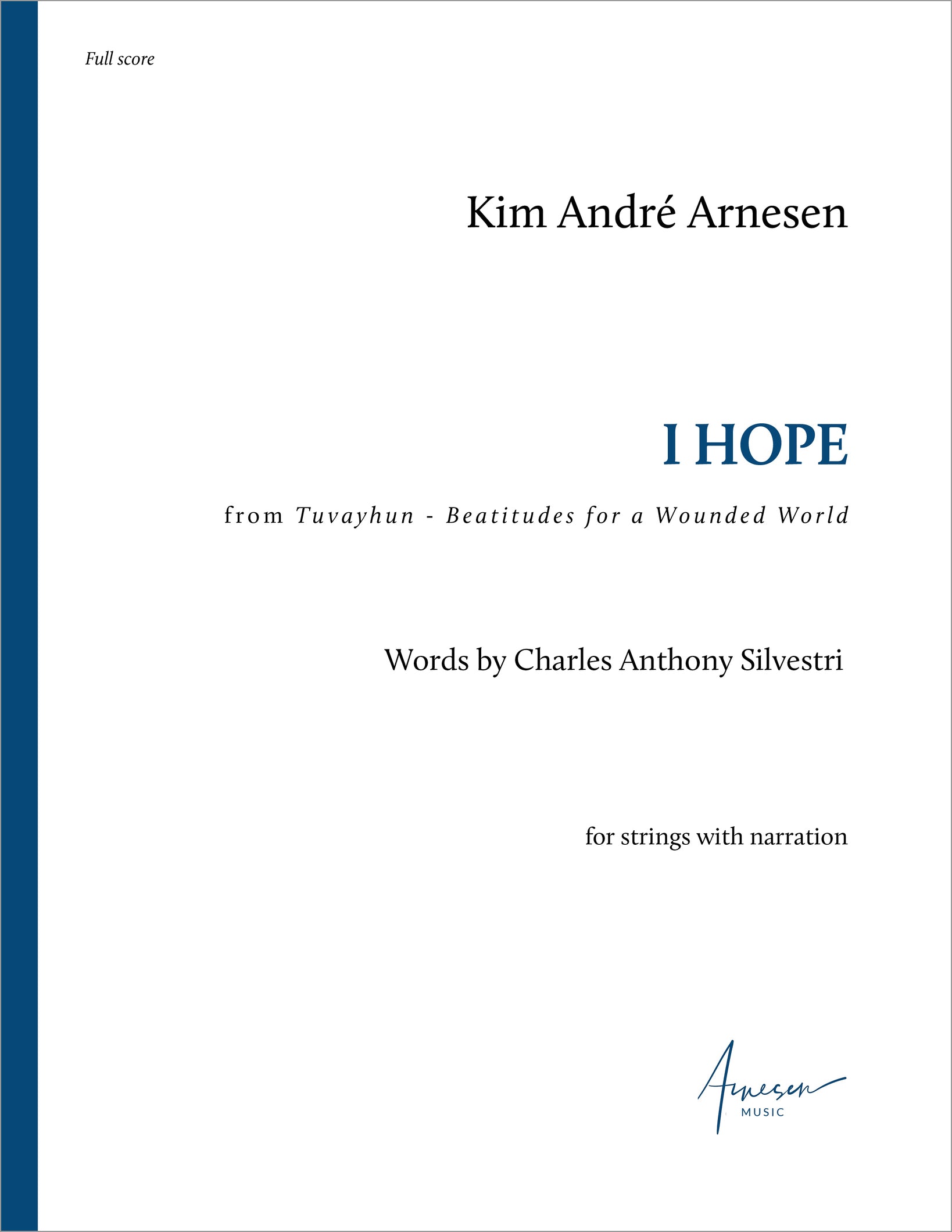 Full score

Kim André Arnesen

I HOPE

from Tuvayhun - Beatitudes for a Wounded World

Words by Charles Anthony Silvestri

for strings with narration

Arnesen
MUSIC